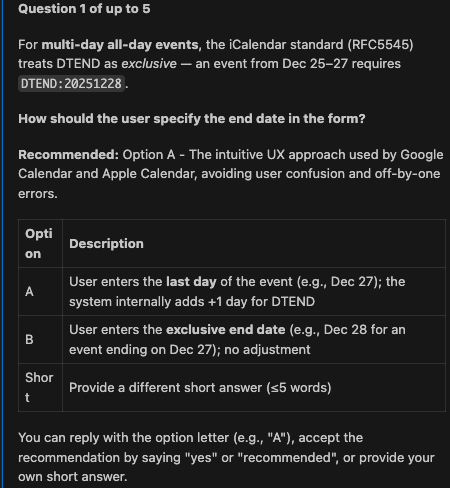 Question 1 of up to 5

For multi-day all-day events, the iCalendar standard (RFC5545) treats DTEND as exclusive — an event from Dec 25–27 requires DTEND:20251228.

How should the user specify the end date in the form?

Recommended: Option A - The intuitive UX approach used by Google Calendar and Apple Calendar, avoiding user confusion and off-by-one errors.

| Option | Description |
|---|---|
| A | User enters the last day of the event (e.g., Dec 27); the system internally adds +1 day for DTEND |
| B | User enters the exclusive end date (e.g., Dec 28 for an event ending on Dec 27); no adjustment |
| Short | Provide a different short answer (≤5 words) |

You can reply with the option letter (e.g., "A"), accept the recommendation by saying "yes" or "recommended", or provide your own short answer.